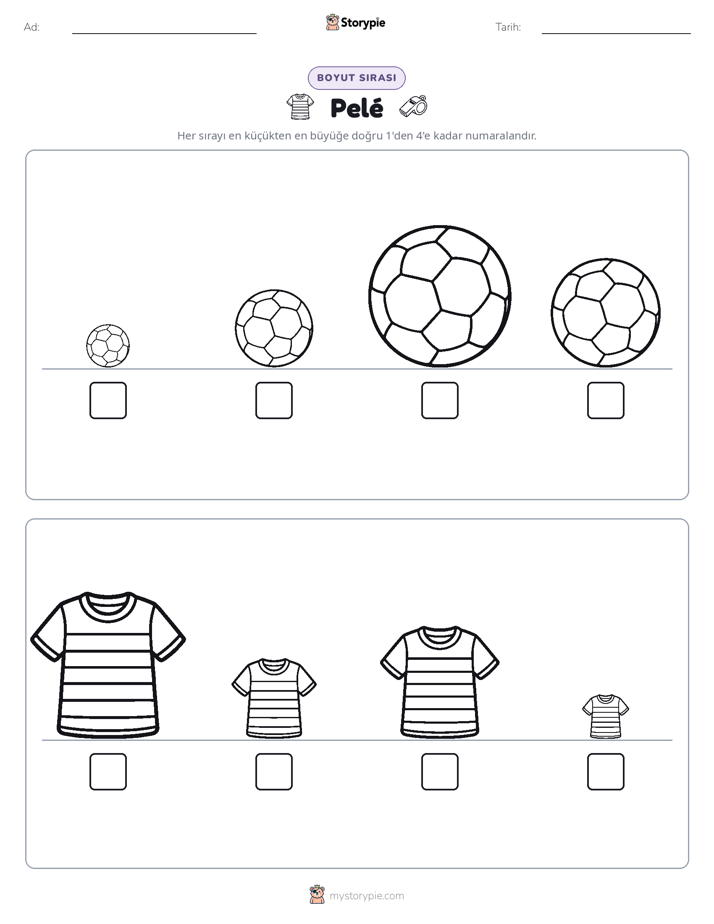 Ad:

Storypie

Tarih:

BOYUT SIRASI

Pelé

Her sırayı en küçükten en büyüğe doğru 1'den 4'e kadar numaralandır.

mystorypie.com